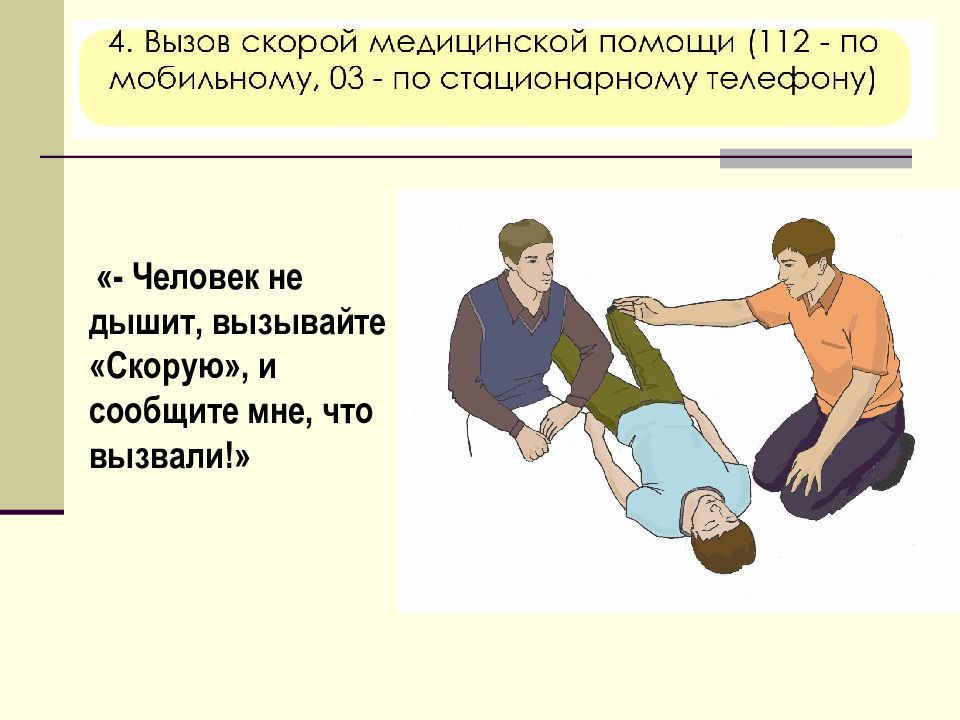 4. Вызов скорой медицинской помощи (112 - по мобильному, 03 - по стационарному телефону)

«- Человек не дышит, вызывайте «Скорую», и сообщите мне, что вызвали!»